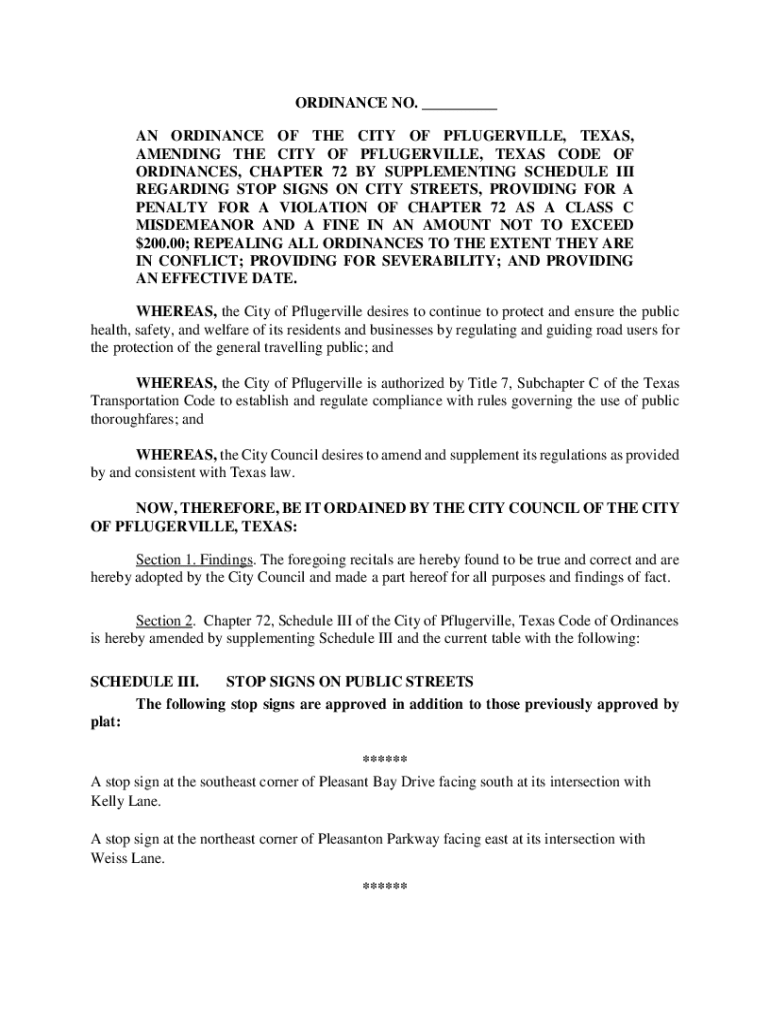 ORDINANCE NO. __________

AN ORDINANCE OF THE CITY OF PFLUGERVILLE, TEXAS, AMENDING THE CITY OF PFLUGERVILLE, TEXAS CODE OF ORDINANCES, CHAPTER 72 BY SUPPLEMENTING SCHEDULE III REGARDING STOP SIGNS ON CITY STREETS, PROVIDING FOR A PENALTY FOR A VIOLATION OF CHAPTER 72 AS A CLASS C MISDEMEANOR AND A FINE IN AN AMOUNT NOT TO EXCEED $200.00; REPEALING ALL ORDINANCES TO THE EXTENT THEY ARE IN CONFLICT; PROVIDING FOR SEVERABILITY; AND PROVIDING AN EFFECTIVE DATE.

WHEREAS, the City of Pflugerville desires to continue to protect and ensure the public health, safety, and welfare of its residents and businesses by regulating and guiding road users for the protection of the general travelling public; and

WHEREAS, the City of Pflugerville is authorized by Title 7, Subchapter C of the Texas Transportation Code to establish and regulate compliance with rules governing the use of public thoroughfares; and

WHEREAS, the City Council desires to amend and supplement its regulations as provided by and consistent with Texas law.

NOW, THEREFORE, BE IT ORDAINED BY THE CITY COUNCIL OF THE CITY OF PFLUGERVILLE, TEXAS:

Section 1. Findings. The foregoing recitals are hereby found to be true and correct and are hereby adopted by the City Council and made a part hereof for all purposes and findings of fact.

Section 2. Chapter 72, Schedule III of the City of Pflugerville, Texas Code of Ordinances is hereby amended by supplementing Schedule III and the current table with the following:

SCHEDULE III. STOP SIGNS ON PUBLIC STREETS

The following stop signs are approved in addition to those previously approved by plat:

******

A stop sign at the southeast corner of Pleasant Bay Drive facing south at its intersection with Kelly Lane.

A stop sign at the northeast corner of Pleasanton Parkway facing east at its intersection with Weiss Lane.

******